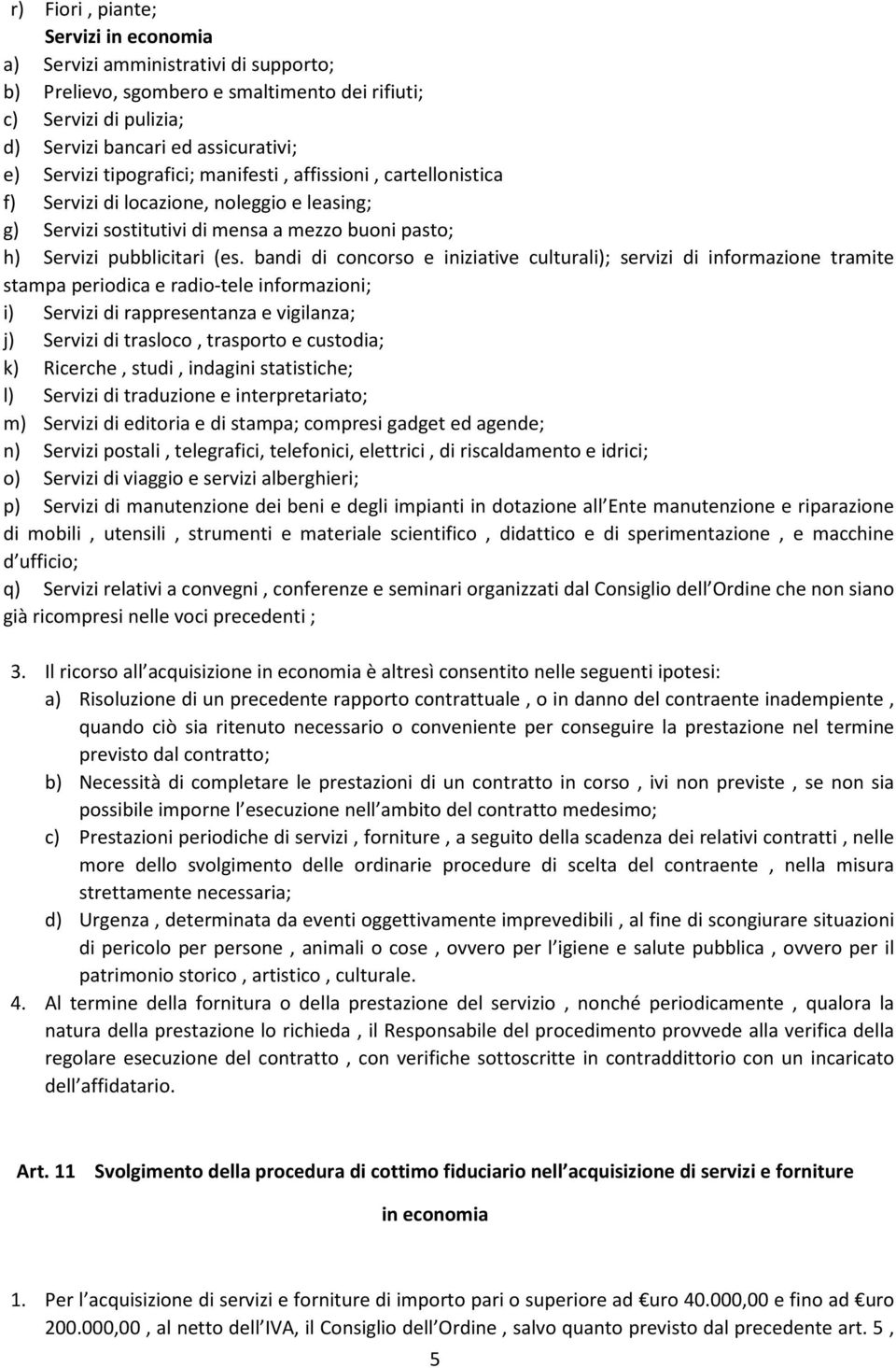 r) Fiori , piante;
Servizi in economia
a) Servizi amministrativi di supporto;
b) Prelievo, sgombero e smaltimento dei rifiuti;
c) Servizi di pulizia;
d) Servizi bancari ed assicurativi;
e) Servizi tipografici; manifesti , affissioni , cartellonistica
f) Servizi di locazione, noleggio e leasing;
g) Servizi sostitutivi di mensa a mezzo buoni pasto;
h) Servizi pubblicitari (es. bandi di concorso e iniziative culturali); servizi di informazione tramite stampa periodica e radio-tele informazioni;
i) Servizi di rappresentanza e vigilanza;
j) Servizi di trasloco , trasporto e custodia;
k) Ricerche , studi , indagini statistiche;
l) Servizi di traduzione e interpretariato;
m) Servizi di editoria e di stampa; compresi gadget ed agende;
n) Servizi postali , telegrafici, telefonici, elettrici , di riscaldamento e idrici;
o) Servizi di viaggio e servizi alberghieri;
p) Servizi di manutenzione dei beni e degli impianti in dotazione all Ente manutenzione e riparazione di mobili , utensili , strumenti e materiale scientifico , didattico e di sperimentazione , e macchine d ufficio;
q) Servizi relativi a convegni , conferenze e seminari organizzati dal Consiglio dell Ordine che non siano già ricompresi nelle voci precedenti ;

3. Il ricorso all acquisizione in economia è altresì consentito nelle seguenti ipotesi:
a) Risoluzione di un precedente rapporto contrattuale , o in danno del contraente inadempiente , quando ciò sia ritenuto necessario o conveniente per conseguire la prestazione nel termine previsto dal contratto;
b) Necessità di completare le prestazioni di un contratto in corso , ivi non previste , se non sia possibile imporne l esecuzione nell ambito del contratto medesimo;
c) Prestazioni periodiche di servizi , forniture , a seguito della scadenza dei relativi contratti , nelle more dello svolgimento delle ordinarie procedure di scelta del contraente , nella misura strettamente necessaria;
d) Urgenza , determinata da eventi oggettivamente imprevedibili , al fine di scongiurare situazioni di pericolo per persone , animali o cose , ovvero per l igiene e salute pubblica , ovvero per il patrimonio storico , artistico , culturale.
4. Al termine della fornitura o della prestazione del servizio , nonché periodicamente , qualora la natura della prestazione lo richieda , il Responsabile del procedimento provvede alla verifica della regolare esecuzione del contratto , con verifiche sottoscritte in contraddittorio con un incaricato dell affidatario.

Art. 11 Svolgimento della procedura di cottimo fiduciario nell acquisizione di servizi e forniture in economia

1. Per l acquisizione di servizi e forniture di importo pari o superiore ad €uro 40.000,00 e fino ad €uro 200.000,00 , al netto dell IVA, il Consiglio dell Ordine , salvo quanto previsto dal precedente art. 5 ,

5